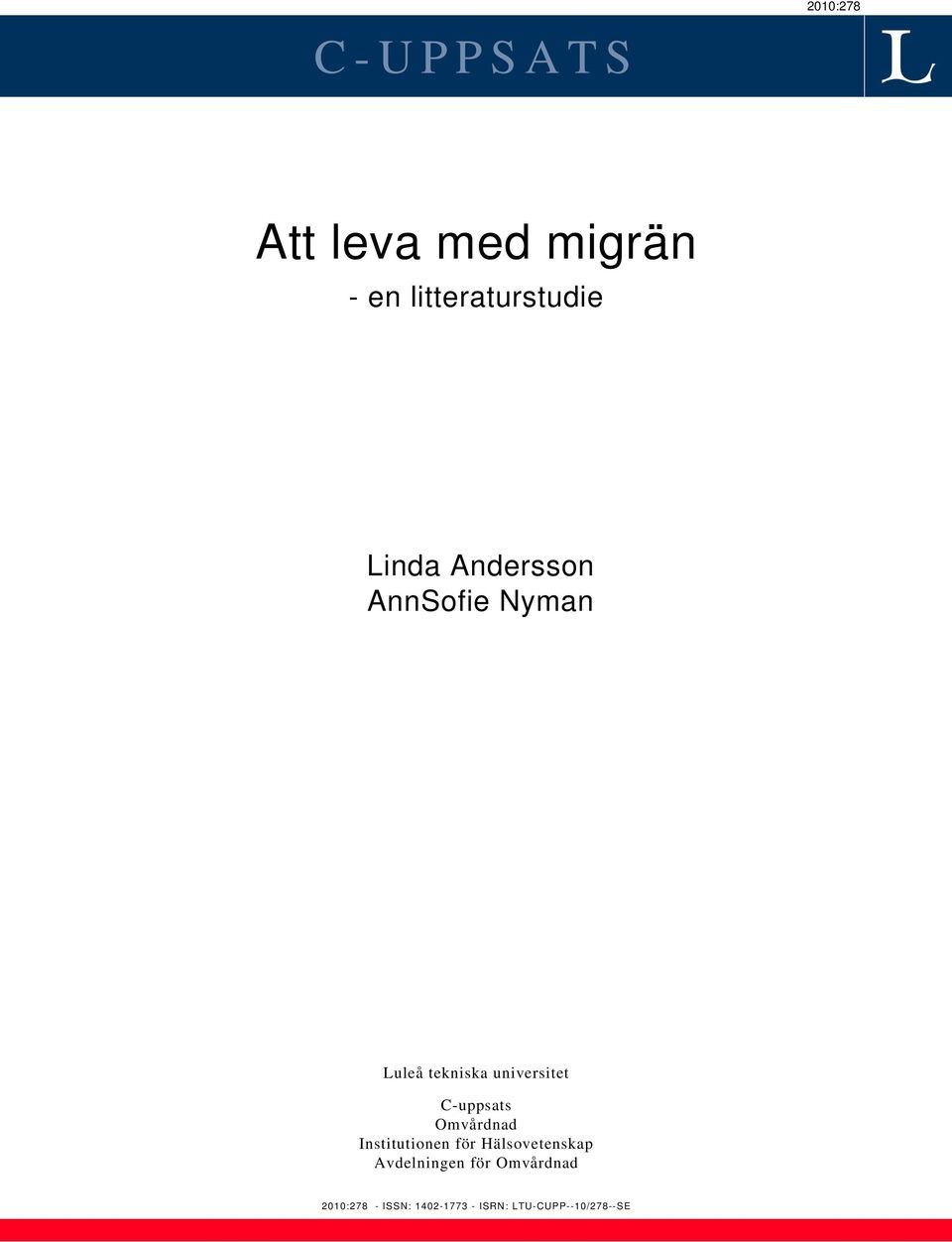 2010:278

C-UPPSATS

L

Att leva med migrän
- en litteraturstudie

Linda Andersson
AnnSofie Nyman

Luleå tekniska universitet

C-uppsats
Omvårdnad
Institutionen för Hälsovetenskap
Avdelningen för Omvårdnad

2010:278 - ISSN: 1402-1773 - ISRN: LTU-CUPP--10/278--SE